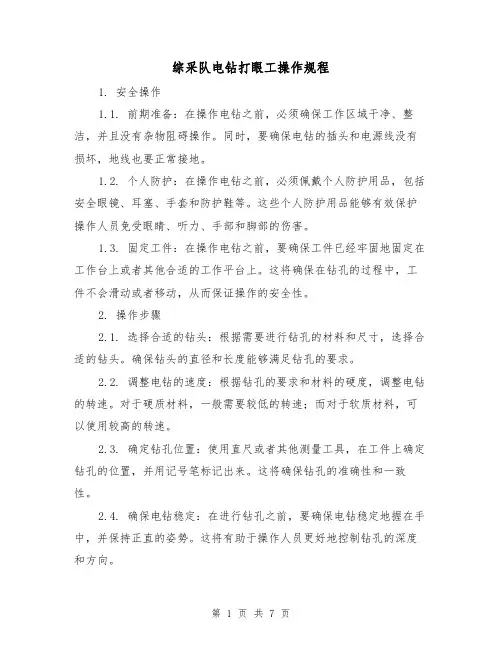 综采队电钻打眼工操作规程

1. 安全操作

1.1. 前期准备：在操作电钻之前，必须确保工作区域干净、整洁，并且没有杂物阻碍操作。同时，要确保电钻的插头和电源线没有损坏，地线也要正常接地。

1.2. 个人防护：在操作电钻之前，必须佩戴个人防护用品，包括安全眼镜、耳塞、手套和防护鞋等。这些个人防护用品能够有效保护操作人员免受眼睛、听力、手部和脚部的伤害。

1.3. 固定工件：在操作电钻之前，要确保工件已经牢固地固定在工作台上或者其他合适的工作平台上。这将确保在钻孔的过程中，工件不会滑动或者移动，从而保证操作的安全性。

2. 操作步骤

2.1. 选择合适的钻头：根据需要进行钻孔的材料和尺寸，选择合适的钻头。确保钻头的直径和长度能够满足钻孔的要求。

2.2. 调整电钻的速度：根据钻孔的要求和材料的硬度，调整电钻的转速。对于硬质材料，一般需要较低的转速；而对于软质材料，可以使用较高的转速。

2.3. 确定钻孔位置：使用直尺或者其他测量工具，在工件上确定钻孔的位置，并用记号笔标记出来。这将确保钻孔的准确性和一致性。

2.4. 确保电钻稳定：在进行钻孔之前，要确保电钻稳定地握在手中，并保持正直的姿势。这将有助于操作人员更好地控制钻孔的深度和方向。

第 1 页 共 7 页